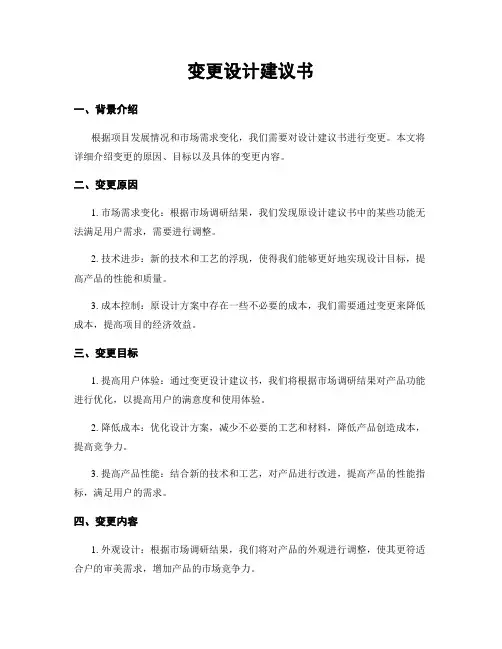 变更设计建议书

一、背景介绍

根据项目发展情况和市场需求变化，我们需要对设计建议书进行变更。本文将详细介绍变更的原因、目标以及具体的变更内容。

二、变更原因

1. 市场需求变化：根据市场调研结果，我们发现原设计建议书中的某些功能无法满足用户需求，需要进行调整。

2. 技术进步：新的技术和工艺的浮现，使得我们能够更好地实现设计目标，提高产品的性能和质量。

3. 成本控制：原设计方案中存在一些不必要的成本，我们需要通过变更来降低成本，提高项目的经济效益。

三、变更目标

1. 提高用户体验：通过变更设计建议书，我们将根据市场调研结果对产品功能进行优化，以提高用户的满意度和使用体验。

2. 降低成本：优化设计方案，减少不必要的工艺和材料，降低产品创造成本，提高竞争力。

3. 提高产品性能：结合新的技术和工艺，对产品进行改进，提高产品的性能指标，满足用户的需求。

四、变更内容

1. 外观设计：根据市场调研结果，我们将对产品的外观进行调整，使其更符适合户的审美需求，增加产品的市场竞争力。